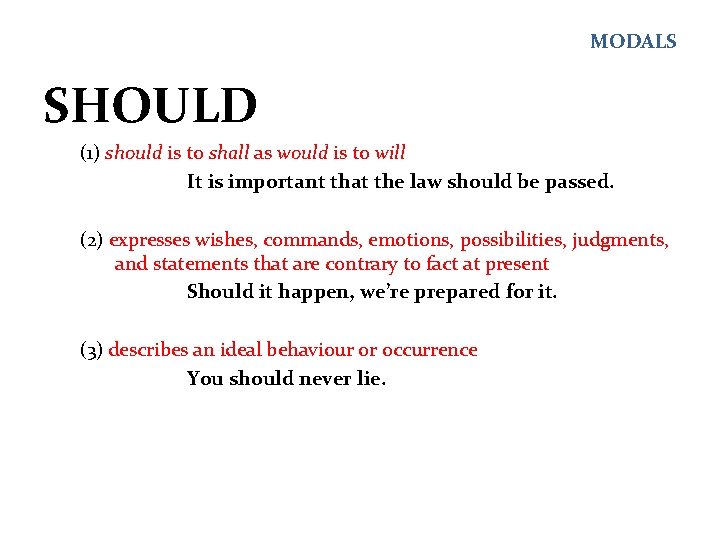 MODALS

SHOULD

(1) should is to shall as would is to will

It is important that the law should be passed.

(2) expresses wishes, commands, emotions, possibilities, judgments, and statements that are contrary to fact at present

Should it happen, we're prepared for it.

(3) describes an ideal behaviour or occurrence

You should never lie.